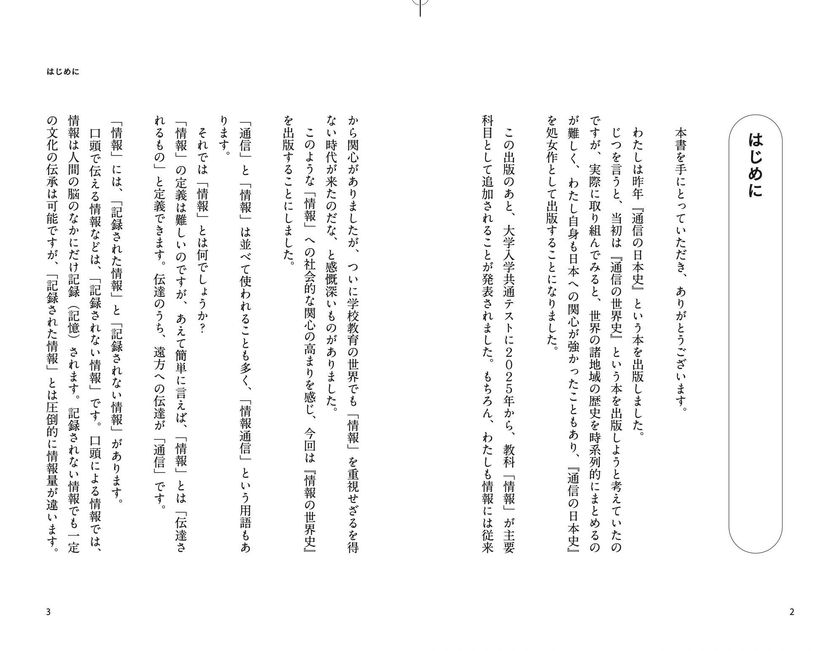 はじめに

本書を手にとっていただき、ありがとうございます。

わたしは昨年『通信の日本史』という本を出版しました。

じつを言うと、当初は『通信の世界史』という本を出版しようと考えていたのですが、実際に取り組んでみると、世界の諸地域の歴史を時系列的にまとめるのが難しく、わたし自身も日本への関心が強かったこともあり、『通信の日本史』を処女作として出版することになりました。

この出版のあと、大学入学共通テストに2025年から、教科「情報」が主要科目として追加されることが発表されました。もちろん、わたしも情報には従来から関心がありましたが、ついに学校教育の世界でも「情報」を重視せざるを得ない時代が来たのだな、と感慨深いものがありました。

このような「情報」への社会的な関心の高まりを感じ、今回は『情報の世界史』を出版することにしました。

「通信」と「情報」は並べて使われることも多く、「情報通信」という用語もあります。

それでは「情報」とは何でしょうか？

「情報」の定義は難しいのですが、あえて簡単に言えば、「情報」とは「伝達されるもの」と定義できます。伝達のうち、遠方への伝達が「通信」です。

「情報」には、「記録された情報」と「記録されない情報」があります。

口頭で伝える情報などは、「記録されない情報」です。口頭による情報では、情報は人間の脳のなかにだけ記録（記憶）されます。記録されない情報でも一定の文化の伝承は可能ですが、「記録された情報」とは圧倒的に情報量が違います。

2

はじめに

3